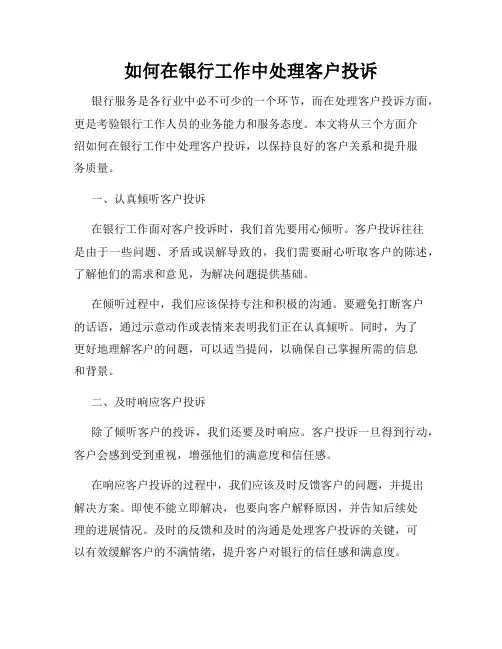 如何在银行工作中处理客户投诉

银行服务是各行业中必不可少的一个环节，而在处理客户投诉方面，更是考验银行工作人员的业务能力和服务态度。本文将从三个方面介绍如何在银行工作中处理客户投诉，以保持良好的客户关系和提升服务质量。

一、认真倾听客户投诉

在银行工作面对客户投诉时，我们首先要用心倾听。客户投诉往往是由于一些问题、矛盾或误解导致的，我们需要耐心听取客户的陈述，了解他们的需求和意见，为解决问题提供基础。

在倾听过程中，我们应该保持专注和积极的沟通。要避免打断客户的话语，通过示意动作或表情来表明我们正在认真倾听。同时，为了更好地理解客户的问题，可以适当提问，以确保自己掌握所需的信息和背景。

二、及时响应客户投诉

除了倾听客户的投诉，我们还要及时响应。客户投诉一旦得到行动，客户会感到受到重视，增强他们的满意度和信任感。

在响应客户投诉的过程中，我们应该及时反馈客户的问题，并提出解决方案。即使不能立即解决，也要向客户解释原因，并告知后续处理的进展情况。及时的反馈和及时的沟通是处理客户投诉的关键，可以有效缓解客户的不满情绪，提升客户对银行的信任感和满意度。